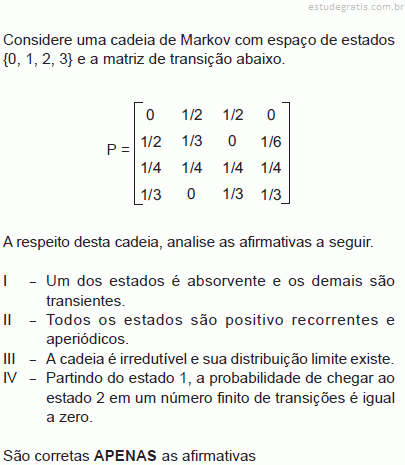 estudegratis.com.br

Considere uma cadeia de Markov com espaço de estados {0, 1, 2, 3} e a matriz de transição abaixo.

$P = \begin{bmatrix} 0 & 1/2 & 1/2 & 0 \\ 1/2 & 1/3 & 0 & 1/6 \\ 1/4 & 1/4 & 1/4 & 1/4 \\ 1/3 & 0 & 1/3 & 1/3 \end{bmatrix}$

A respeito desta cadeia, analise as afirmativas a seguir.

I – Um dos estados é absorvente e os demais são transientes.
II – Todos os estados são positivo recorrentes e aperiódicos.
III – A cadeia é irredutível e sua distribuição limite existe.
IV – Partindo do estado 1, a probabilidade de chegar ao estado 2 em um número finito de transições é igual a zero.

São corretas **APENAS** as afirmativas